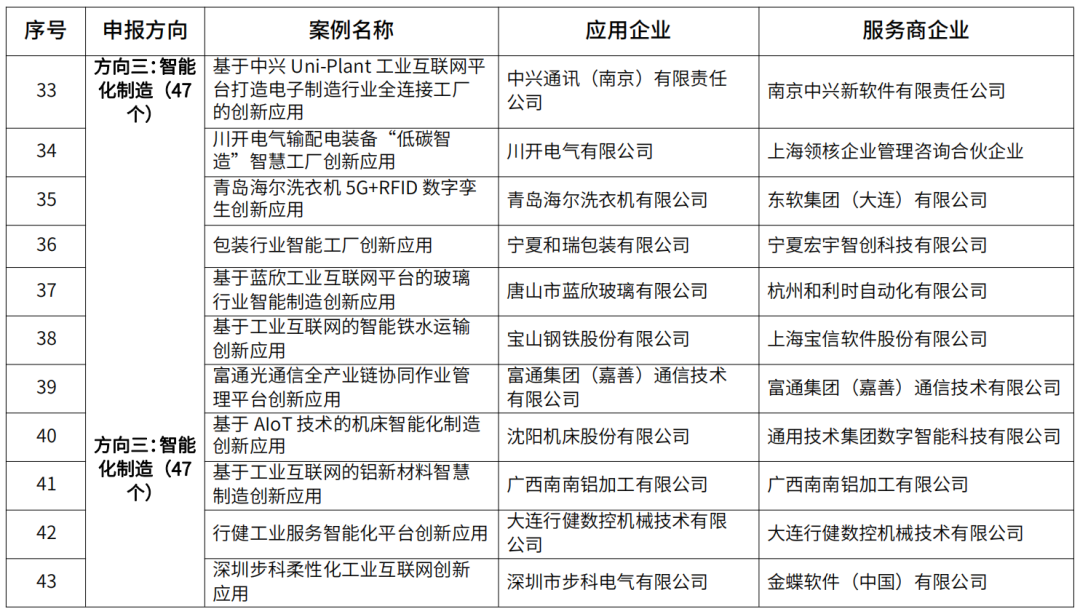 | 序号 | 申报方向 | 案例名称 | 应用企业 | 服务商企业 |
|---|---|---|---|---|
| 33 | 方向三：智能化制造（47个） | 基于中兴 Uni-Plant 工业互联网平台打造电子制造行业全连接工厂的创新应用 | 中兴通讯（南京）有限责任公司 | 南京中兴新软件有限责任公司 |
| 34 | | 川开电气输配电装备“低碳智造”智慧工厂创新应用 | 川开电气有限公司 | 上海领核企业管理咨询合伙企业 |
| 35 | | 青岛海尔洗衣机 5G+RFID 数字孪生创新应用 | 青岛海尔洗衣机有限公司 | 东软集团（大连）有限公司 |
| 36 | | 包装行业智能工厂创新应用 | 宁夏和瑞包装有限公司 | 宁夏宏宇智创科技有限公司 |
| 37 | | 基于蓝欣工业互联网平台的玻璃行业智能制造创新应用 | 唐山市蓝欣玻璃有限公司 | 杭州和利时自动化有限公司 |
| 38 | | 基于工业互联网的智能铁水运输创新应用 | 宝山钢铁股份有限公司 | 上海宝信软件股份有限公司 |
| 39 | | 富通光通信全产业链协同作业管理平台创新应用 | 富通集团（嘉善）通信技术有限公司 | 富通集团（嘉善）通信技术有限公司 |
| 40 | 方向三：智能化制造（47个） | 基于 AIoT 技术的机床智能化制造创新应用 | 沈阳机床股份有限公司 | 通用技术集团数字智能科技有限公司 |
| 41 | | 基于工业互联网的铝新材料智慧制造创新应用 | 广西南南铝加工有限公司 | 广西南南铝加工有限公司 |
| 42 | | 行健工业服务智能化平台创新应用 | 大连行健数控机械技术有限公司 | 大连行健数控机械技术有限公司 |
| 43 | | 深圳步科柔性化工业互联网创新应用 | 深圳市步科电气有限公司 | 金蝶软件（中国）有限公司 |